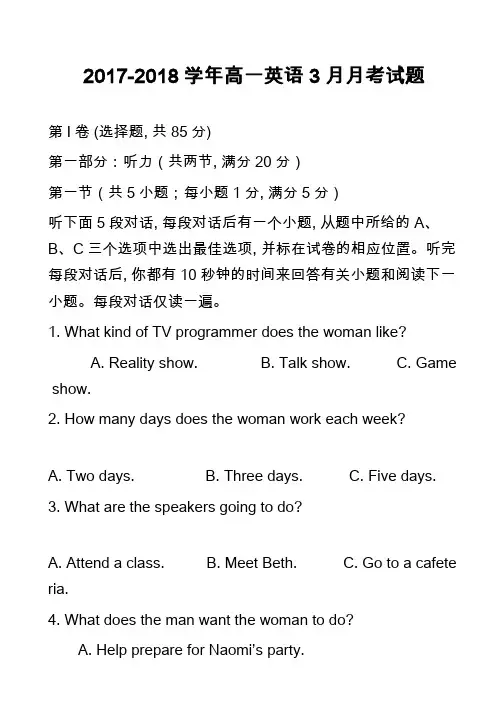 2017-2018 学年高一英语 3 月月考试题

第 I 卷 (选择题, 共 85 分)

第一部分：听力（共两节, 满分 20 分）

第一节（共 5 小题；每小题 1 分, 满分 5 分）

听下面 5 段对话, 每段对话后有一个小题, 从题中所给的 A、B、C 三个选项中选出最佳选项, 并标在试卷的相应位置。听完每段对话后, 你都有 10 秒钟的时间来回答有关小题和阅读下一小题。每段对话仅读一遍。

1. What kind of TV programmer does the woman like?

A. Reality show. B. Talk show. C. Game show.

2. How many days does the woman work each week?

A. Two days. B. Three days. C. Five days.

3. What are the speakers going to do?

A. Attend a class. B. Meet Beth. C. Go to a cafeteria.

4. What does the man want the woman to do?

A. Help prepare for Naomi's party.